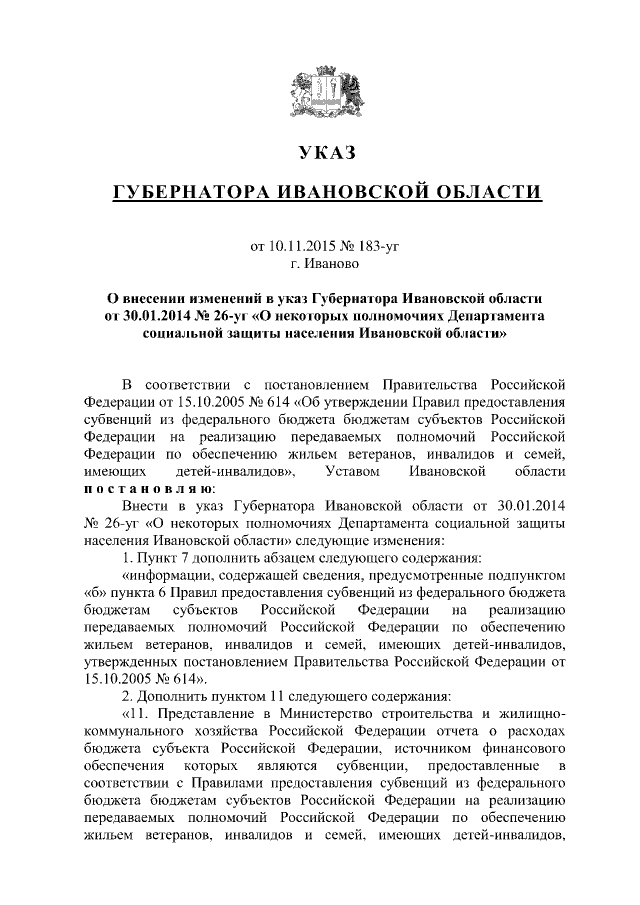 УКАЗ

ГУБЕРНАТОРА ИВАНОВСКОЙ ОБЛАСТИ

от 10.11.2015 № 183-уг
г. Иваново

О внесении изменений в указ Губернатора Ивановской области от 30.01.2014 № 26-уг «О некоторых полномочиях Департамента социальной защиты населения Ивановской области»

В соответствии с постановлением Правительства Российской Федерации от 15.10.2005 № 614 «Об утверждении Правил предоставления субвенций из федерального бюджета бюджетам субъектов Российской Федерации на реализацию передаваемых полномочий Российской Федерации по обеспечению жильем ветеранов, инвалидов и семей, имеющих детей-инвалидов», Уставом Ивановской области постановляю:

Внести в указ Губернатора Ивановской области от 30.01.2014 № 26-уг «О некоторых полномочиях Департамента социальной защиты населения Ивановской области» следующие изменения:

1. Пункт 7 дополнить абзацем следующего содержания:

«информации, содержащей сведения, предусмотренные подпунктом «б» пункта 6 Правил предоставления субвенций из федерального бюджета бюджетам субъектов Российской Федерации на реализацию передаваемых полномочий Российской Федерации по обеспечению жильем ветеранов, инвалидов и семей, имеющих детей-инвалидов, утвержденных постановлением Правительства Российской Федерации от 15.10.2005 № 614».

2. Дополнить пунктом 11 следующего содержания:

«11. Представление в Министерство строительства и жилищно-коммунального хозяйства Российской Федерации отчета о расходах бюджета субъекта Российской Федерации, источником финансового обеспечения которых являются субвенции, предоставленные в соответствии с Правилами предоставления субвенций из федерального бюджета бюджетам субъектов Российской Федерации на реализацию передаваемых полномочий Российской Федерации по обеспечению жильем ветеранов, инвалидов и семей, имеющих детей-инвалидов,